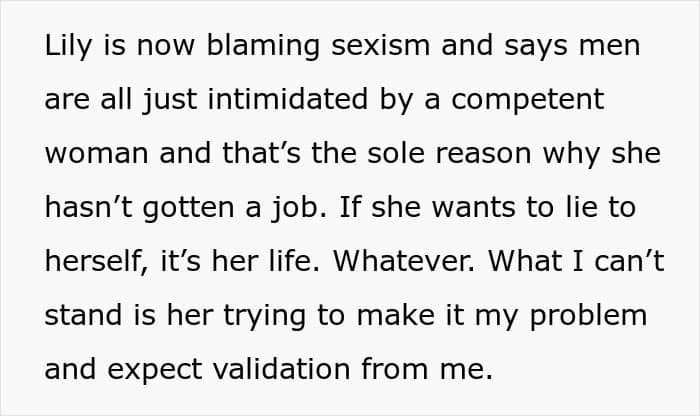 Lily is now blaming sexism and says men are all just intimidated by a competent woman and that's the sole reason why she hasn't gotten a job. If she wants to lie to herself, it's her life. Whatever. What I can't stand is her trying to make it my problem and expect validation from me.